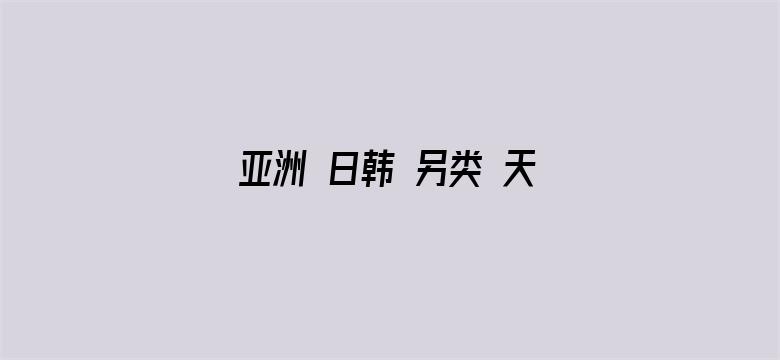 亚洲 日韩 另类 天